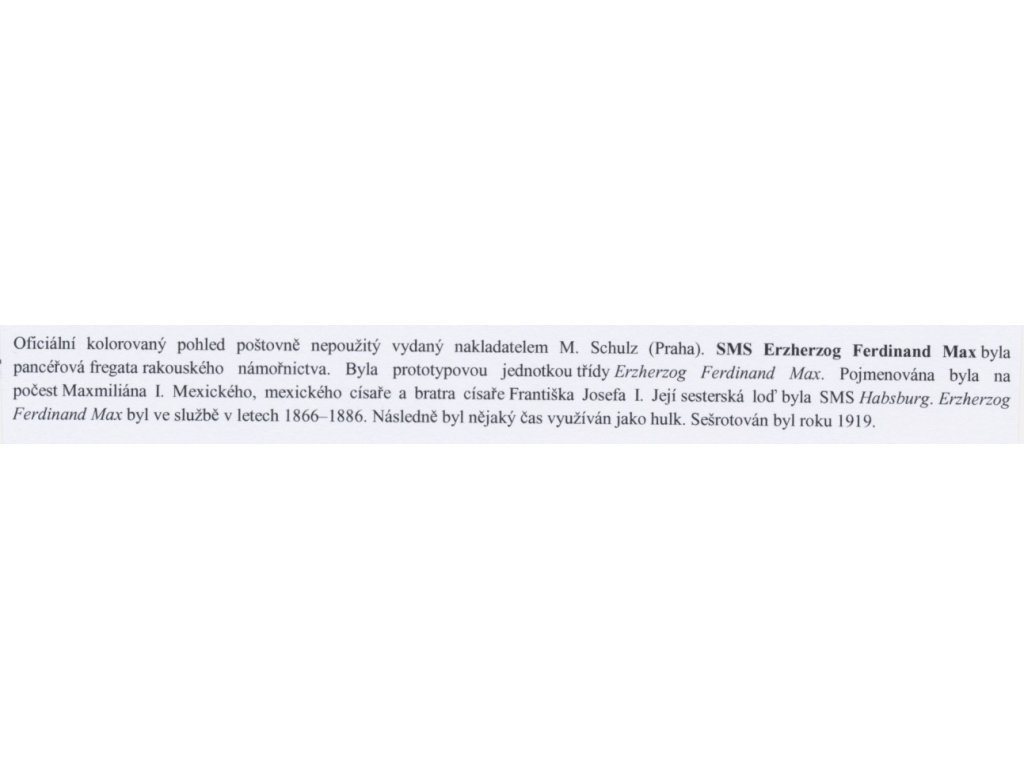 Oficiální kolorovaný pohled poštovně nepoužitý vydaný nakladatelem M. Schulz (Praha). SMS Erzherzog Ferdinand Max byla pancéřová fregata rakouského námořnictva. Byla prototypovou jednotkou třídy Erzherzog Ferdinand Max. Pojmenována byla na počest Maxmiliána I. Mexického, mexického císaře a bratra císaře Františka Josefa I. Její sesterská loď byla SMS Habsburg. Erzherzog Ferdinand Max byl ve službě v letech 1866–1886. Následně byl nějaký čas využíván jako hulk. Sešrotován byl roku 1919.